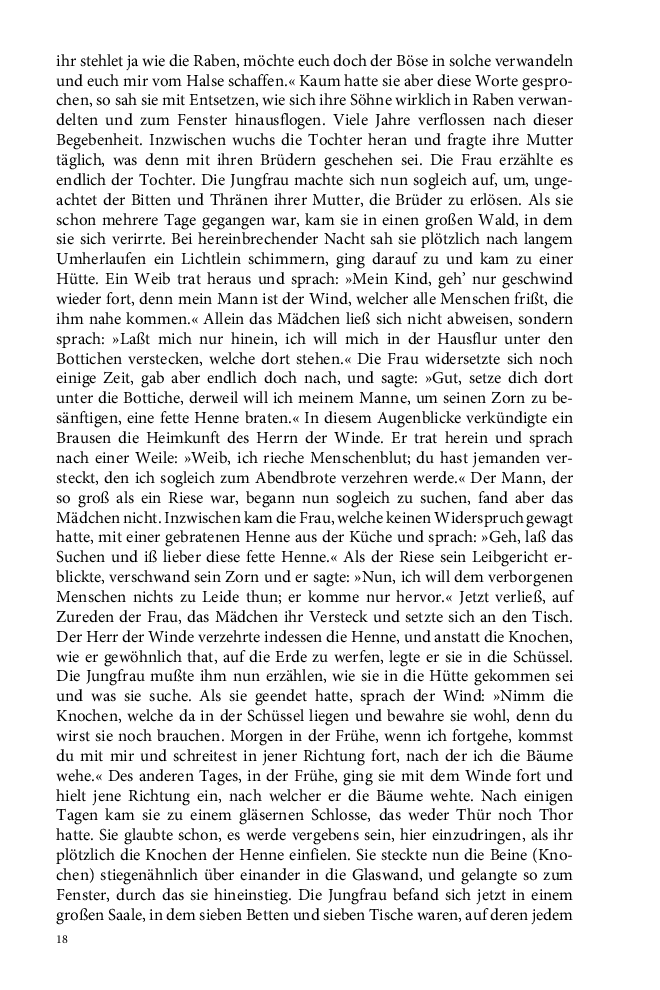 ihr stehlet ja wie die Raben, möchte euch doch der Böse in solche verwandeln und euch mir vom Halse schaffen.« Kaum hatte sie aber diese Worte gesprochen, so sah sie mit Entsetzen, wie sich ihre Söhne wirklich in Raben verwandelten und zum Fenster hinausflogen. Viele Jahre verflossen nach dieser Begebenheit. Inzwischen wuchs die Tochter heran und fragte ihre Mutter täglich, was denn mit ihren Brüdern geschehen sei. Die Frau erzählte es endlich der Tochter. Die Jungfrau machte sich nun sogleich auf, um, ungeachtet der Bitten und Thränen ihrer Mutter, die Brüder zu erlösen. Als sie schon mehrere Tage gegangen war, kam sie in einen großen Wald, in dem sie sich verirrte. Bei hereinbrechender Nacht sah sie plötzlich nach langem Umherlaufen ein Lichtlein schimmern, ging darauf zu und kam zu einer Hütte. Ein Weib trat heraus und sprach: »Mein Kind, geh' nur geschwind wieder fort, denn mein Mann ist der Wind, welcher alle Menschen frißt, die ihm nahe kommen.« Allein das Mädchen ließ sich nicht abweisen, sondern sprach: »Laßt mich nur hinein, ich will mich in der Hausflur unter den Bottichen verstecken, welche dort stehen.« Die Frau widersetzte sich noch einige Zeit, gab aber endlich doch nach, und sagte: »Gut, setze dich dort unter die Bottiche, derweil will ich meinem Manne, um seinen Zorn zu besänftigen, eine fette Henne braten.« In diesem Augenblicke verkündigte ein Brausen die Heimkunft des Herrn der Winde. Er trat herein und sprach nach einer Weile: »Weib, ich rieche Menschenblut; du hast jemanden versteckt, den ich sogleich zum Abendbrote verzehren werde.« Der Mann, der so groß als ein Riese war, begann nun sogleich zu suchen, fand aber das Mädchen nicht. Inzwischen kam die Frau, welche keinen Widerspruch gewagt hatte, mit einer gebratenen Henne aus der Küche und sprach: »Geh, laß das Suchen und iß lieber diese fette Henne.« Als der Riese sein Leibgericht erblickte, verschwand sein Zorn und er sagte: »Nun, ich will dem verborgenen Menschen nichts zu Leide thun; er komme nur hervor.« Jetzt verließ, auf Zureden der Frau, das Mädchen ihr Versteck und setzte sich an den Tisch. Der Herr der Winde verzehrte indessen die Henne, und anstatt die Knochen, wie er gewöhnlich that, auf die Erde zu werfen, legte er sie in die Schüssel. Die Jungfrau mußte ihm nun erzählen, wie sie in die Hütte gekommen sei und was sie suche. Als sie geendet hatte, sprach der Wind: »Nimm die Knochen, welche da in der Schüssel liegen und bewahre sie wohl, denn du wirst sie noch brauchen. Morgen in der Frühe, wenn ich fortgehe, kommst du mit mir und schreitest in jener Richtung fort, nach der ich die Bäume wehe.« Des anderen Tages, in der Frühe, ging sie mit dem Winde fort und hielt jene Richtung ein, nach welcher er die Bäume wehte. Nach einigen Tagen kam sie zu einem gläsernen Schlosse, das weder Thür noch Thor hatte. Sie glaubte schon, es werde vergebens sein, hier einzudringen, als ihr plötzlich die Knochen der Henne einfielen. Sie steckte nun die Beine (Knochen) stiegenähnlich über einander in die Glaswand, und gelangte so zum Fenster, durch das sie hineinstieg. Die Jungfrau befand sich jetzt in einem großen Saale, in dem sieben Betten und sieben Tische waren, auf deren jedem

18